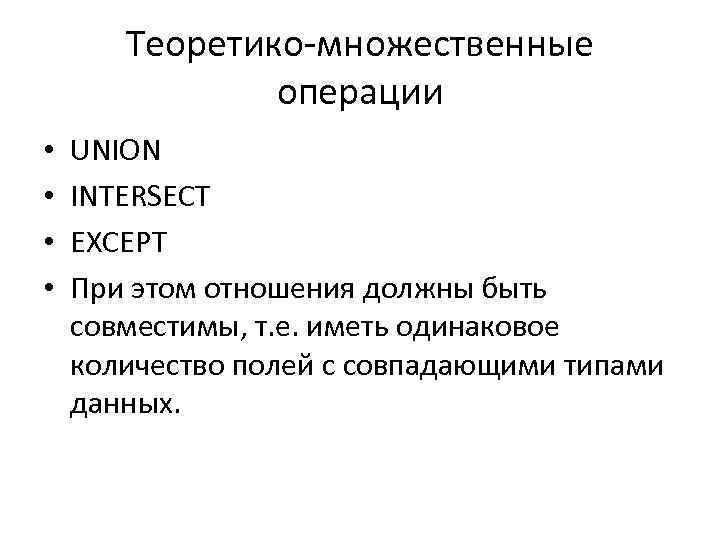 Теоретико-множественные операции

• UNION
• INTERSECT
• EXCEPT
• При этом отношения должны быть совместимы, т.е. иметь одинаковое количество полей с совпадающими типами данных.